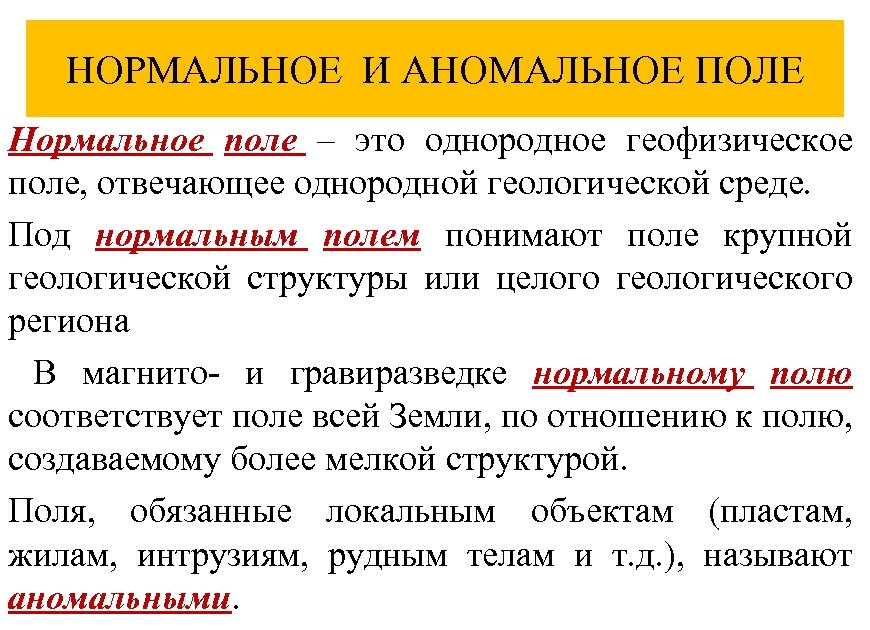 НОРМАЛЬНОЕ И АНОМАЛЬНОЕ ПОЛЕ

Нормальное поле – это однородное геофизическое поле, отвечающее однородной геологической среде.

Под нормальным полем понимают поле крупной геологической структуры или целого геологического региона

В магнито- и гравиразведке нормальному полю соответствует поле всей Земли, по отношению к полю, создаваемому более мелкой структурой.

Поля, обязанные локальным объектам (пластам, жилам, интрузиям, рудным телам и т.д.), называют аномальными.